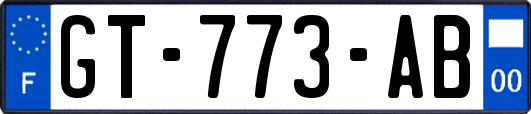 F

GT-773-AB

00